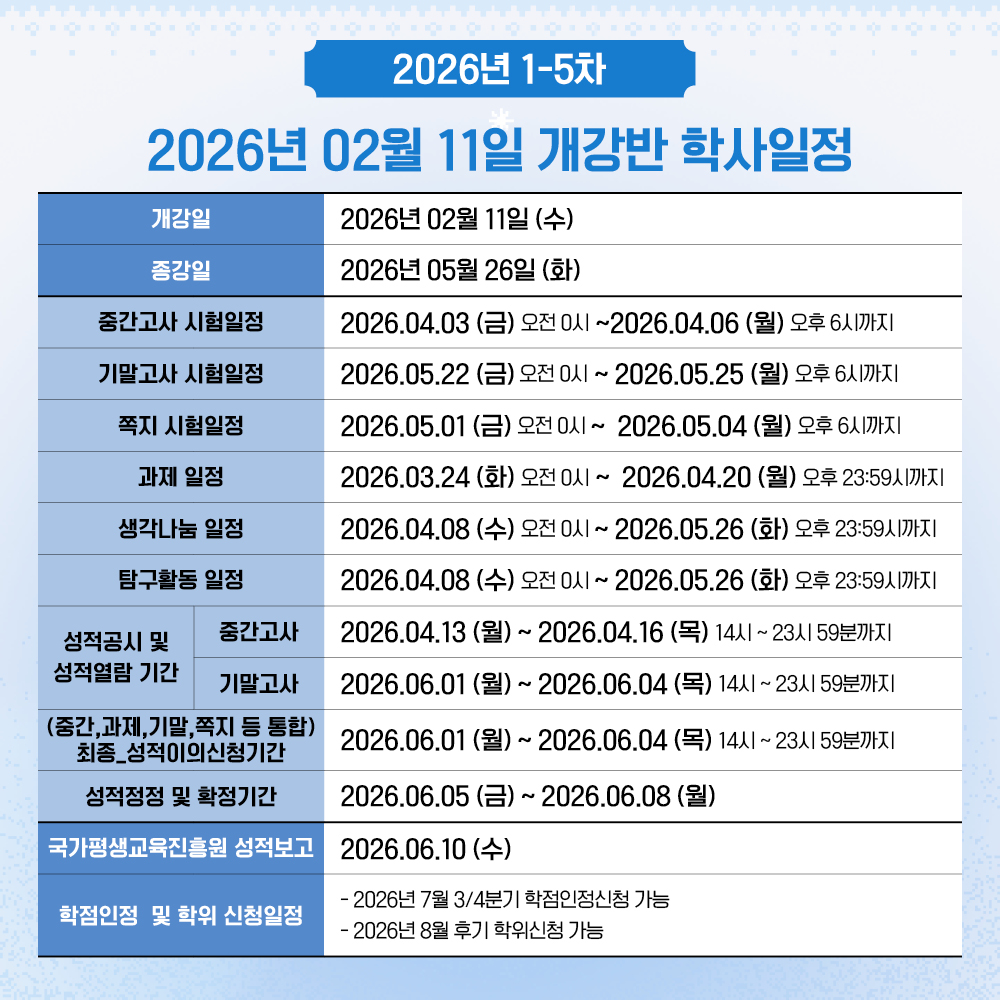 2026년 1-5차

2026년 02월 11일 개강반 학사일정

| 개강일 | | 2026년 02월 11일 (수) |
|---|---|---|
| 종강일 | | 2026년 05월 26일 (화) |
| 중간고사 시험일정 | | 2026.04.03 (금) 오전 0시 ~2026.04.06 (월) 오후 6시까지 |
| 기말고사 시험일정 | | 2026.05.22 (금) 오전 0시 ~ 2026.05.25 (월) 오후 6시까지 |
| 쪽지 시험일정 | | 2026.05.01 (금) 오전 0시 ~ 2026.05.04 (월) 오후 6시까지 |
| 과제 일정 | | 2026.03.24 (화) 오전 0시 ~ 2026.04.20 (월) 오후 23:59시까지 |
| 생각나눔 일정 | | 2026.04.08 (수) 오전 0시 ~ 2026.05.26 (화) 오후 23:59시까지 |
| 탐구활동 일정 | | 2026.04.08 (수) 오전 0시 ~ 2026.05.26 (화) 오후 23:59시까지 |
| 성적공시 및 성적열람 기간 | 중간고사 | 2026.04.13 (월) ~ 2026.04.16 (목) 14시 ~ 23시 59분까지 |
| | 기말고사 | 2026.06.01 (월) ~ 2026.06.04 (목) 14시 ~ 23시 59분까지 |
| (중간,과제,기말,쪽지 등 통합) 최종_성적이의신청기간 | | 2026.06.01 (월) ~ 2026.06.04 (목) 14시 ~ 23시 59분까지 |
| 성적정정 및 확정기간 | | 2026.06.05 (금) ~ 2026.06.08 (월) |
| 국가평생교육진흥원 성적보고 | | 2026.06.10 (수) |
| 학점인정 및 학위 신청일정 | | - 2026년 7월 3/4분기 학점인정신청 가능 - 2026년 8월 후기 학위신청 가능 |